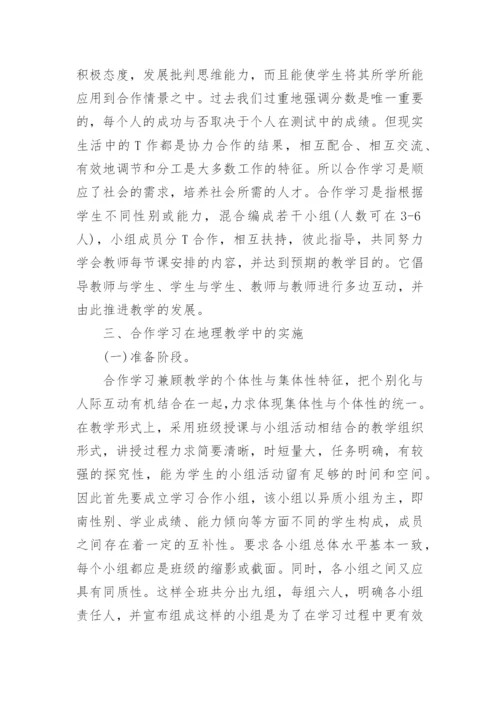 积极态度，发展批判思维能力，而且能使学生将其所学所能应用到合作情景之中。过去我们过重地强调分数是唯一重要的，每个人的成功与否取决于个人在测试中的成绩。但现实生活中的T作都是协力合作的结果，相互配合、相互交流、有效地调节和分工是大多数工作的特征。所以合作学习是顺应了社会的需求，培养社会所需的人才。合作学习是指根据学生不同性别或能力，混合编成若干小组(人数可在3-6人)，小组成员分T合作，相互扶持，彼此指导，共同努力学会教师每节课安排的内容，并达到预期的教学目的。它倡导教师与学生、学生与学生、教师与教师进行多边互动，并由此推进教学的发展。

三、合作学习在地理教学中的实施

(一)准备阶段。

合作学习兼顾教学的个体性与集体性特征，把个别化与人际互动有机结合在一起，力求体现集体性与个体性的统一。在教学形式上，采用班级授课与小组活动相结合的教学组织形式，讲授过程力求简要清晰，时短量大，任务明确，有较强的探究性，能为学生的小组活动留有足够的时间和空间。因此首先要成立学习合作小组，该小组以异质小组为主，即南性别、学业成绩、能力倾向等方面不同的学生构成，成员之间存在着一定的互补性。要求各小组总体水平基本一致，每个小组都应是班级的缩影或截面。同时，各小组之间又应具有同质性。这样全班共分出九组，每组六人，明确各小组责任人，并宣布组成这样的小组是为了在学习过程中更有效